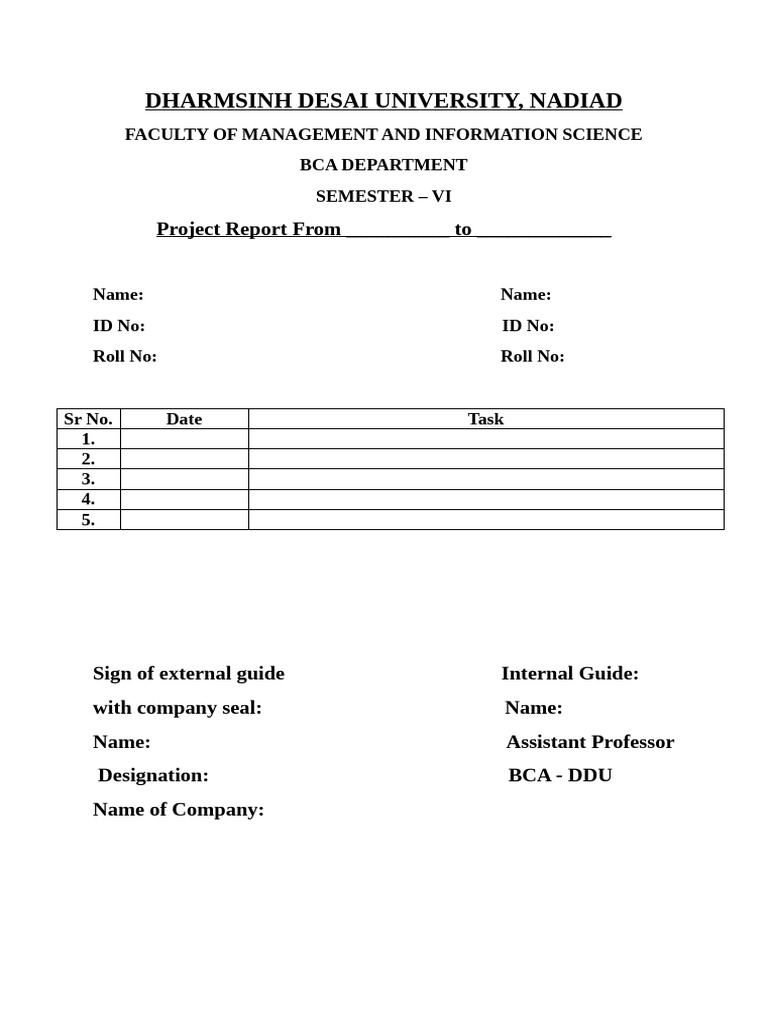 DHARMSINH DESAI UNIVERSITY, NADIAD

FACULTY OF MANAGEMENT AND INFORMATION SCIENCE

BCA DEPARTMENT

SEMESTER – VI

Project Report From ___________ to ______________

Name:
ID No:
Roll No:

Name:
ID No:
Roll No:

| Sr No. | Date | Task |
|---|---|---|
| 1. | | |
| 2. | | |
| 3. | | |
| 4. | | |
| 5. | | |

Sign of external guide
with company seal:
Name:
Designation:
Name of Company:

Internal Guide:
Name:
Assistant Professor
BCA - DDU